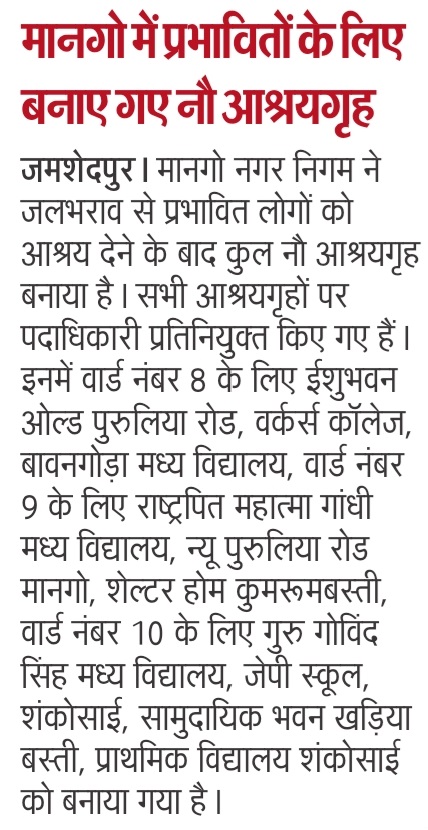 मानगो में प्रभावितों के लिए बनाए गए नौ आश्रयगृह

जमशेदपुर। मानगो नगर निगम ने जलभराव से प्रभावित लोगों को आश्रय देने के बाद कुल नौ आश्रयगृह बनाया है। सभी आश्रयगृहों पर पदाधिकारी प्रतिनियुक्त किए गए हैं। इनमें वार्ड नंबर 8 के लिए ईशुभवन ओल्ड पुरुलिया रोड, वर्कर्स कॉलेज, बावनगोड़ा मध्य विद्यालय, वार्ड नंबर 9 के लिए राष्ट्रपित महात्मा गांधी मध्य विद्यालय, न्यू पुरुलिया रोड मानगो, शेल्टर होम कुमरूमबस्ती, वार्ड नंबर 10 के लिए गुरु गोविंद सिंह मध्य विद्यालय, जेपी स्कूल, शंकोसाई, सामुदायिक भवन खड़िया बस्ती, प्राथमिक विद्यालय शंकोसाई को बनाया गया है।